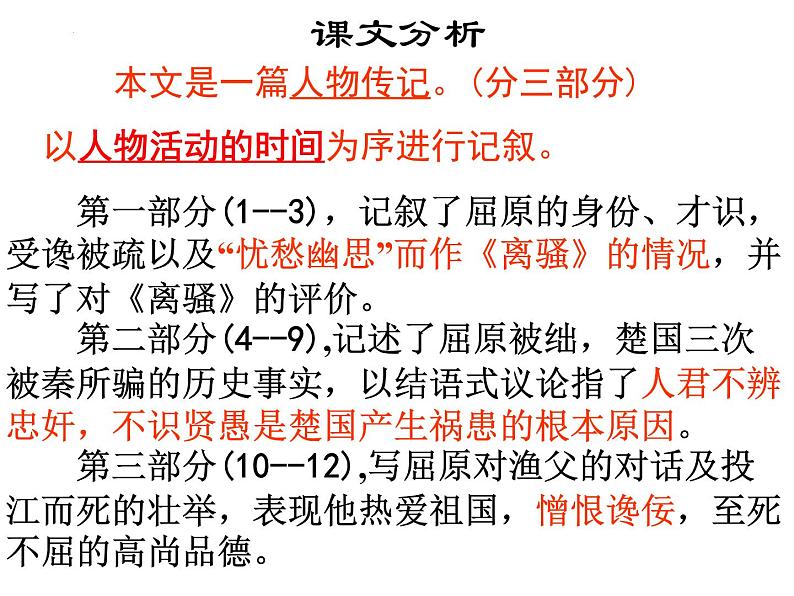 课文分析

本文是一篇人物传记。（分三部分）

以人物活动的时间为序进行记叙。

第一部分(1--3)，记叙了屈原的身份、才识，受谗被疏以及“忧愁幽思”而作《离骚》的情况，并写了对《离骚》的评价。

第二部分(4--9),记述了屈原被绌，楚国三次被秦所骗的历史事实，以结语式议论指了人君不辨忠奸，不识贤愚是楚国产生祸患的根本原因。

第三部分(10--12),写屈原对渔父的对话及投江而死的壮举，表现他热爱祖国，憎恨谗佞，至死不屈的高尚品德。